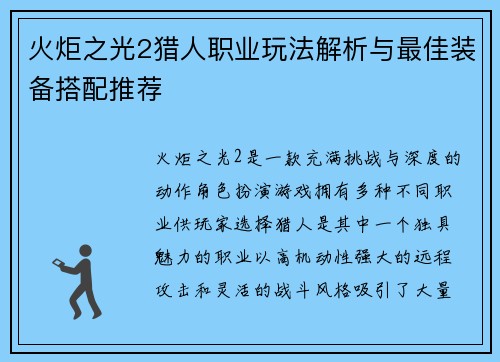 火炬之光2猎人职业玩法解析与最佳装备搭配推荐

火炬之光2是一款充满挑战与深度的动作角色扮演游戏拥有多种不同职业供玩家选择猎人是其中一个独具魅力的职业以高机动性强大的远程攻击和灵活的战斗风格吸引了大量